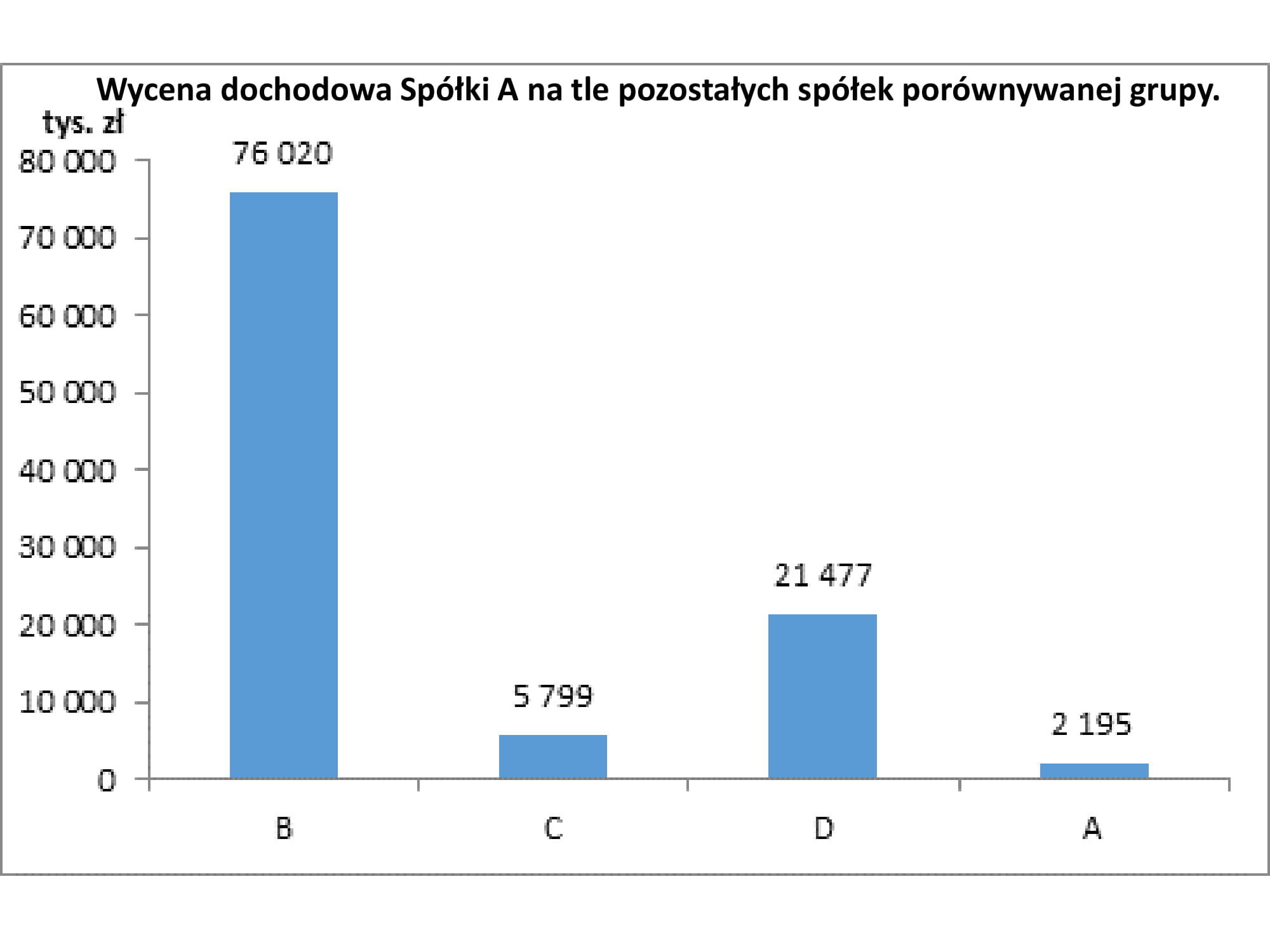 Wycena dochodowa Spółki A na tle pozostałych spółek porównywanej grupy.

tys. zł

80 000
70 000
60 000
50 000
40 000
30 000
20 000
10 000
0

76 020
5 799
21 477
2 195

B
C
D
A